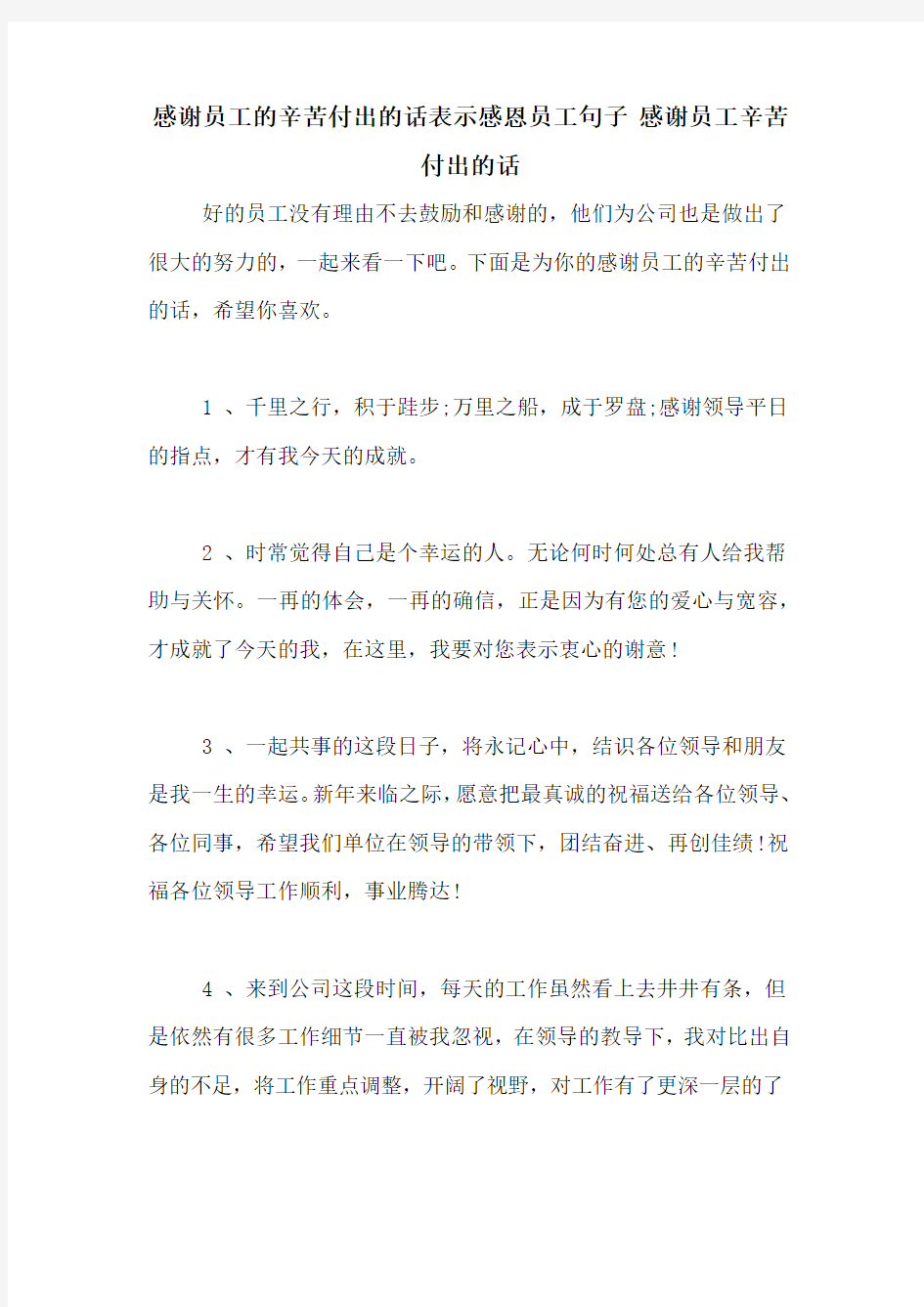 感谢员工的辛苦付出的话表示感恩员工句子 感谢员工辛苦付出的话

好的员工没有理由不去鼓励和感谢的，他们为公司也是做出了很大的努力的，一起来看一下吧。下面是为你的感谢员工的辛苦付出的话，希望你喜欢。

1 、千里之行，积于跬步;万里之船，成于罗盘;感谢领导平日的指点，才有我今天的成就。

2 、时常觉得自己是个幸运的人。无论何时何处总有人给我帮助与关怀。一再的体会，一再的确信，正是因为有您的爱心与宽容，才成就了今天的我，在这里，我要对您表示衷心的谢意!

3 、一起共事的这段日子，将永记心中，结识各位领导和朋友是我一生的幸运。新年来临之际，愿意把最真诚的祝福送给各位领导、各位同事，希望我们单位在领导的带领下，团结奋进、再创佳绩!祝福各位领导工作顺利，事业腾达!

4 、来到公司这段时间，每天的工作虽然看上去井井有条，但是依然有很多工作细节一直被我忽视，在领导的教导下，我对比出自身的不足，将工作重点调整，开阔了视野，对工作有了更深一层的了